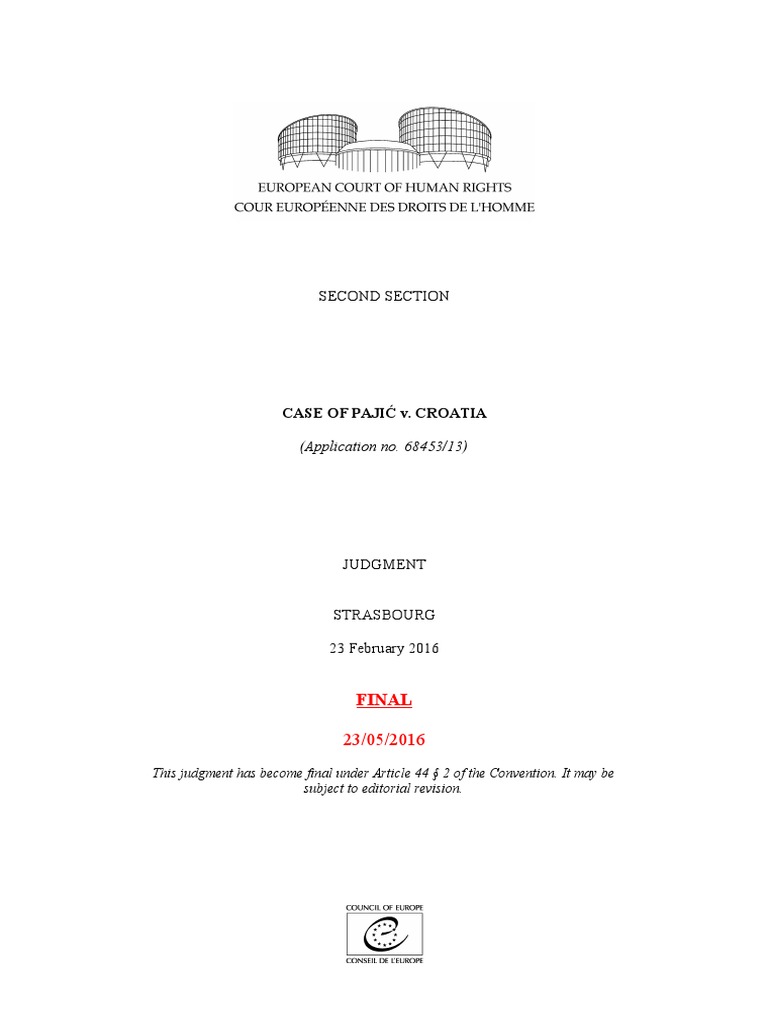 EUROPEAN COURT OF HUMAN RIGHTS
COUR EUROPÉENNE DES DROITS DE L'HOMME

SECOND SECTION

CASE OF PAJIĆ v. CROATIA

(Application no. 68453/13)

JUDGMENT

STRASBOURG

23 February 2016

FINAL

23/05/2016

This judgment has become final under Article 44 § 2 of the Convention. It may be subject to editorial revision.

COUNCIL OF EUROPE
CONSEIL DE L'EUROPE